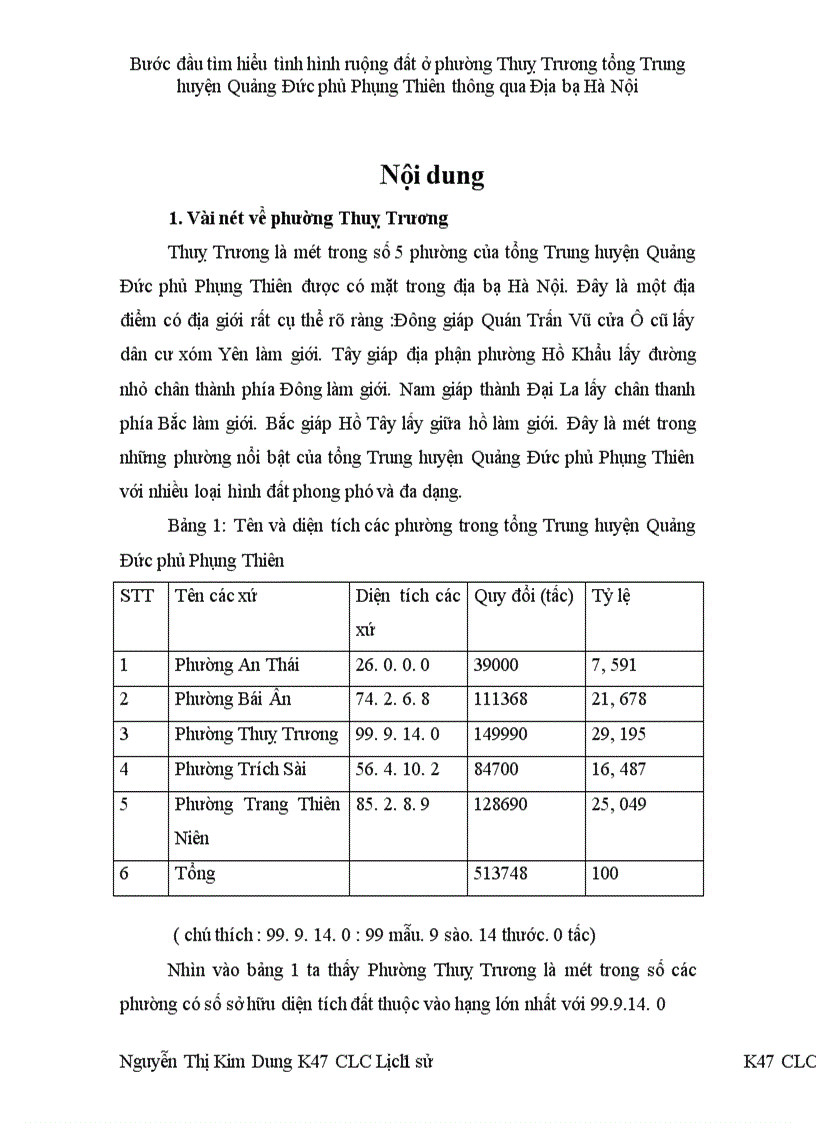 Bước đầu tìm hiểu tình hình ruộng đất ở phường Thuỵ Trương tổng Trung huyện Quảng Đức phủ Phụng Thiên thông qua Địa bạ Hà Nội

Nội dung

1. Vài nét về phường Thuỵ Trương

Thuỵ Trương là mét trong số 5 phường của tổng Trung huyện Quảng Đức phủ Phụng Thiên được có mặt trong địa bạ Hà Nội. Đây là một địa điểm có địa giới rất cụ thể rõ ràng :Đông giáp Quán Trấn Vũ cửa Ô cũ lấy dân cư xóm Yên làm giới. Tây giáp địa phận phường Hồ Khẩu lấy đường nhỏ chân thành phía Đông làm giới. Nam giáp thành Đại La lấy chân thanh phía Bắc làm giới. Bắc giáp Hồ Tây lấy giữa hồ làm giới. Đây là mét trong những phường nổi bật của tổng Trung huyện Quảng Đức phủ Phụng Thiên với nhiều loại hình đất phong phó và đa dạng.

Bảng 1: Tên và diện tích các phường trong tổng Trung huyện Quảng Đức phủ Phụng Thiên

| STT | Tên các xứ | Diện tích các xứ | Quy đổi (tấc) | Tỷ lệ |
|---|---|---|---|---|
| 1 | Phường An Thái | 26. 0. 0. 0 | 39000 | 7, 591 |
| 2 | Phường Bái Ân | 74. 2. 6. 8 | 111368 | 21, 678 |
| 3 | Phường Thuỵ Trương | 99. 9. 14. 0 | 149990 | 29, 195 |
| 4 | Phường Trích Sài | 56. 4. 10. 2 | 84700 | 16, 487 |
| 5 | Phường Trang Thiên Niên | 85. 2. 8. 9 | 128690 | 25, 049 |
| 6 | Tổng | | 513748 | 100 |

( chú thích : 99. 9. 14. 0 : 99 mẫu. 9 sào. 14 thước. 0 tấc)

Nhìn vào bảng 1 ta thấy Phường Thuỵ Trương là mét trong số các phường có số sở hữu diện tích đất thuộc vào hạng lớn nhất với 99.9.14. 0

Nguyễn Thị Kim Dung K47 CLC Lịch sử K47 CLC